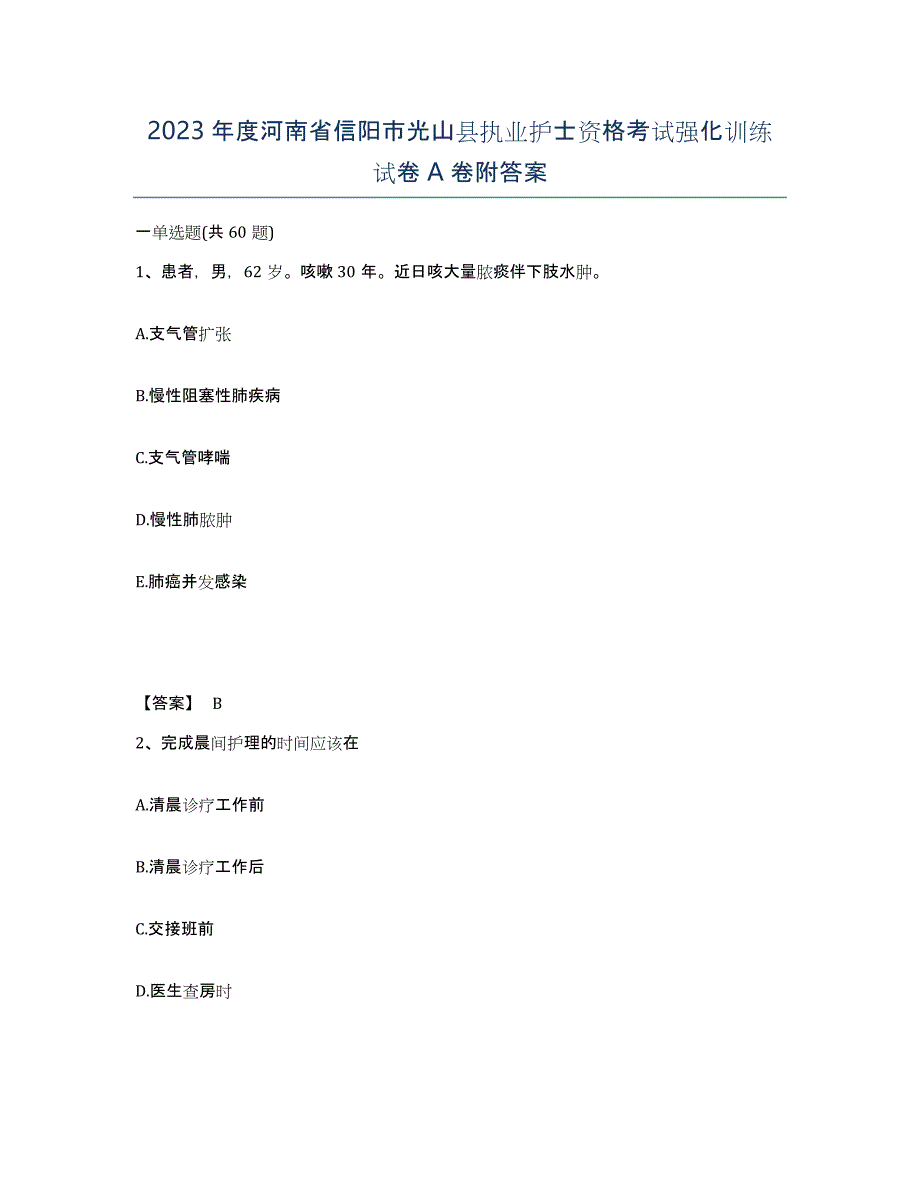 2023年度河南省信阳市光山县执业护士资格考试强化训练试卷A卷附答案

一单选题(共60题)

1、患者，男，62岁。咳嗽30年。近日咳大量脓痰伴下肢水肿。

A.支气管扩张

B.慢性阻塞性肺疾病

C.支气管哮喘

D.慢性肺脓肿

E.肺癌并发感染

【答案】 B

2、完成晨间护理的时间应该在

A.清晨诊疗工作前

B.清晨诊疗工作后

C.交接班前

D.医生查房时